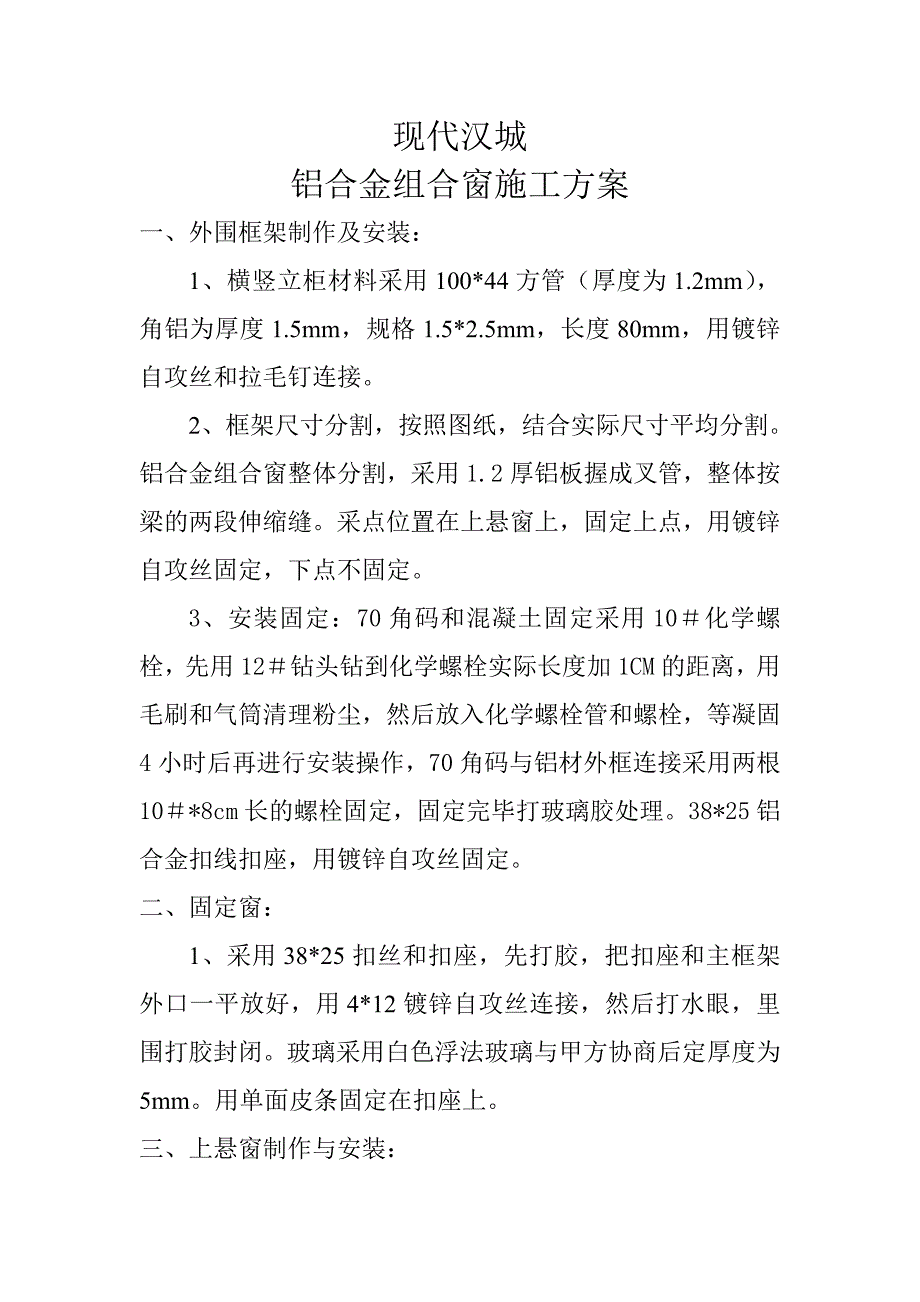 现代汉城
铝合金组合窗施工方案

一、外围框架制作及安装：

1、横竖立柜材料采用 100*44 方管（厚度为 1.2mm），角铝为厚度 1.5mm，规格 1.5*2.5mm，长度 80mm，用镀锌自攻丝和拉毛钉连接。

2、框架尺寸分割，按照图纸，结合实际尺寸平均分割。铝合金组合窗整体分割，采用 1.2 厚铝板握成叉管，整体按梁的两段伸缩缝。采点位置在上悬窗上，固定上点，用镀锌自攻丝固定，下点不固定。

3、安装固定：70 角码和混凝土固定采用 10＃化学螺栓，先用 12＃钻头钻到化学螺栓实际长度加 1CM 的距离，用毛刷和气筒清理粉尘，然后放入化学螺栓管和螺栓，等凝固 4 小时后再进行安装操作，70 角码与铝材外框连接采用两根 10＃*8cm 长的螺栓固定，固定完毕打玻璃胶处理。38*25 铝合金扣线扣座，用镀锌自攻丝固定。

二、固定窗：

1、采用 38*25 扣丝和扣座，先打胶，把扣座和主框架外口一平放好，用 4*12 镀锌自攻丝连接，然后打水眼，里围打胶封闭。玻璃采用白色浮法玻璃与甲方协商后定厚度为 5mm。用单面皮条固定在扣座上。

三、上悬窗制作与安装：